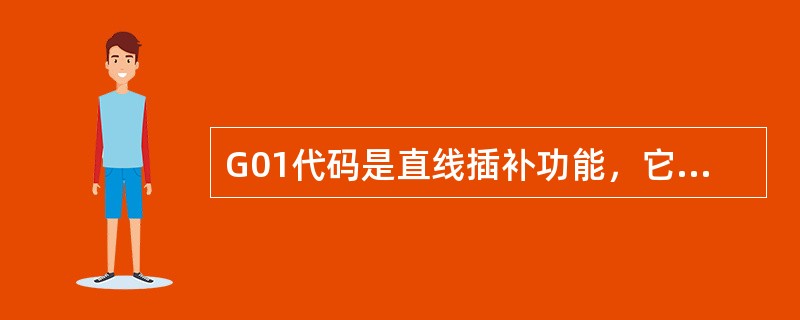 G01代码是直线插补功能，它...